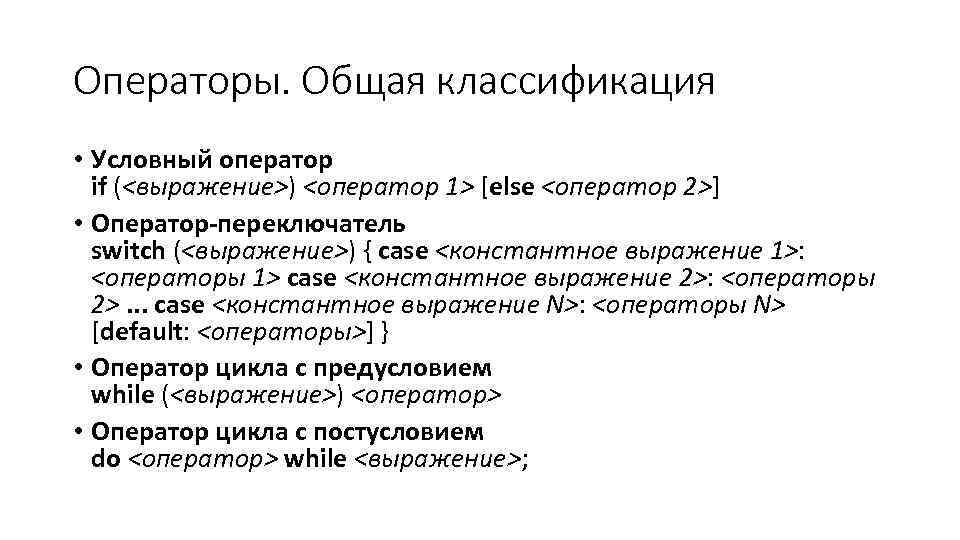 Операторы. Общая классификация

• Условный оператор
if (<выражение>) <оператор 1> [else <оператор 2>]

• Оператор-переключатель
switch (<выражение>) { case <константное выражение 1>: <операторы 1> case <константное выражение 2>: <операторы 2> ... case <константное выражение N>: <операторы N> [default: <операторы>] }

• Оператор цикла с предусловием
while (<выражение>) <оператор>

• Оператор цикла с постусловием
do <оператор> while <выражение>;